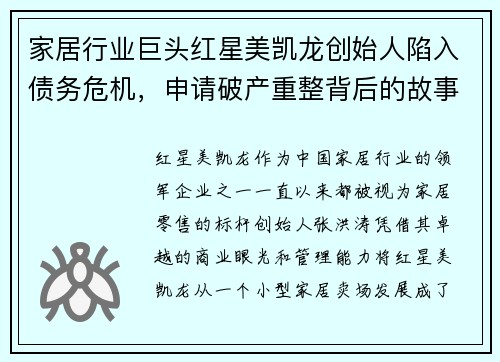 家居行业巨头红星美凯龙创始人陷入债务危机，申请破产重整背后的故事

红星美凯龙作为中国家居行业的领军企业之一一直以来都被视为家居零售的标杆创始人张洪涛凭借其卓越的商业眼光和管理能力将红星美凯龙从一个小型家居卖场发展成了